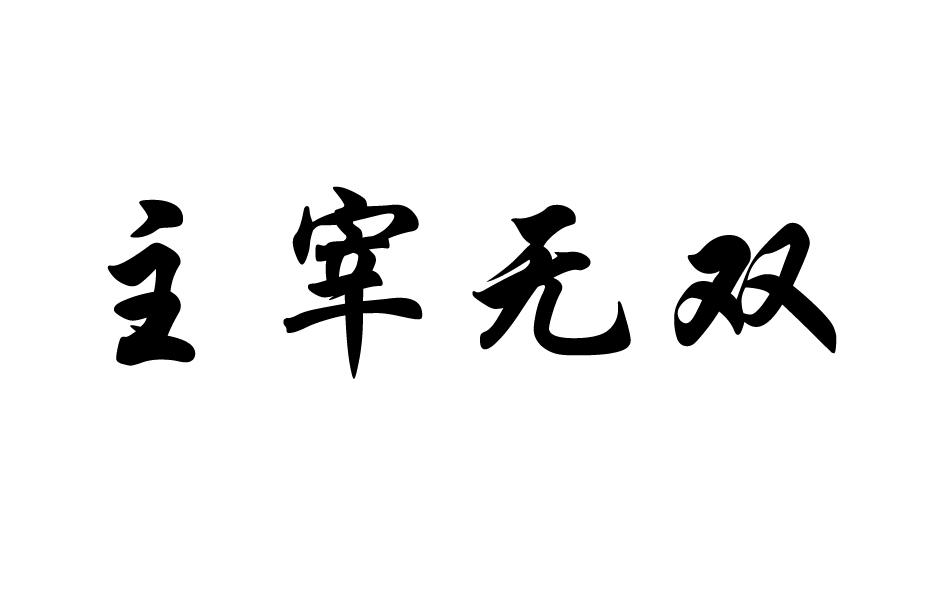 主宰无双